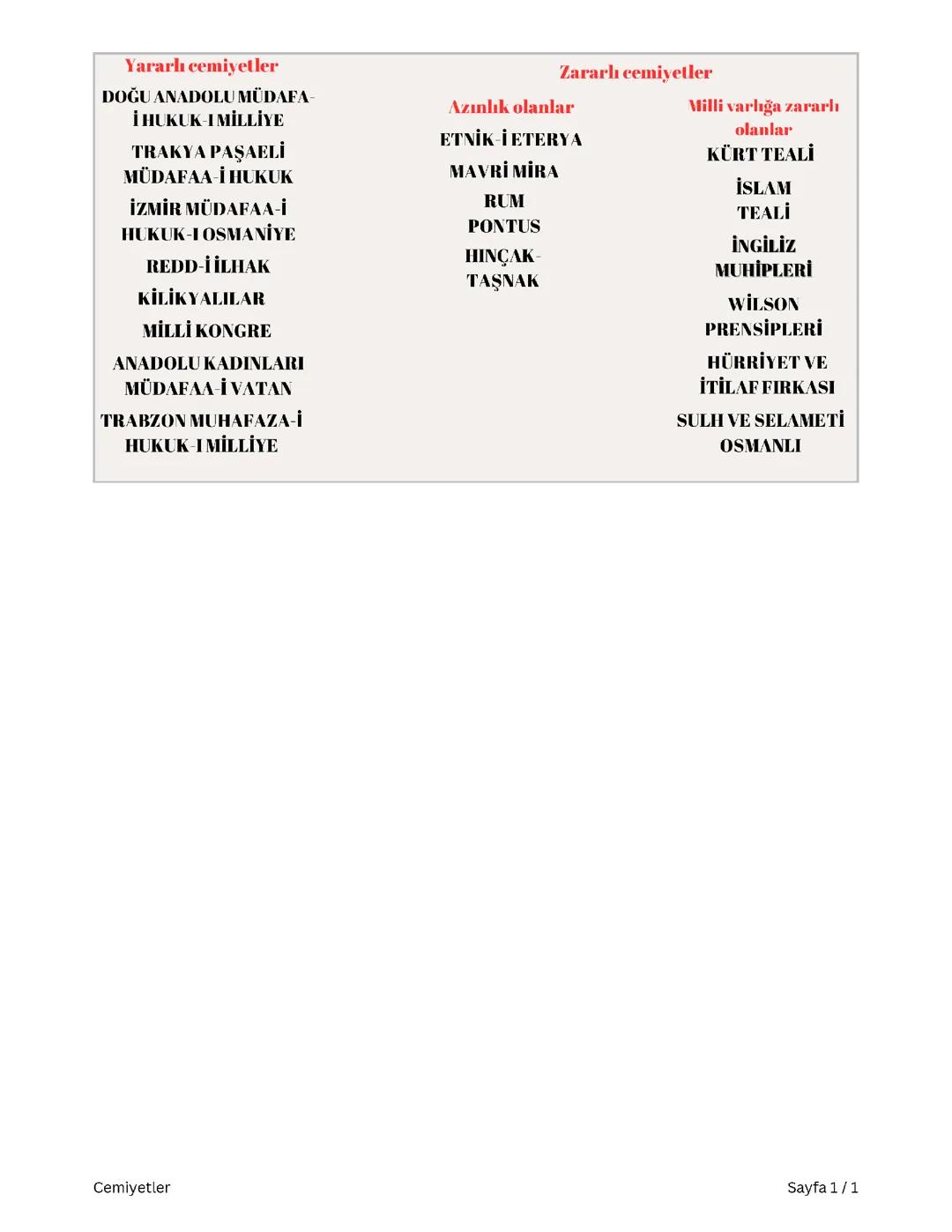 Yararlı cemiyetler

DOĞU ANADOLU MÜDAFA-İ HUKUK-I MİLLİYE

TRAKYA PAŞAELİ MÜDAFAA-İ HUKUK

İZMİR MÜDAFAA-İ HUKUK-I OSMANİYE

REDD-İ İLHAK

KİLİKYALILAR

MİLLİ KONGRE

ANADOLU KADINLARI MÜDAFAA-İ VATAN

TRABZON MUHAFAZA-İ HUKUK-I MİLLİYE

Zararlı cemiyetler

Azınlık olanlar

ETNİK-İ ETERYA

MAVRİ MİRA

RUM PONTUS

HINÇAK-TAŞNAK

Milli varlığa zararlı olanlar

KÜRT TEALİ

İSLAM TEALİ

İNGİLİZ MUHİPLERİ

WİLSON PRENSİPLERİ

HÜRRİYET VE İTİLAF FIRKASI

SULH VE SELAMETİ OSMANLI

Cemiyetler

Sayfa 1 / 1